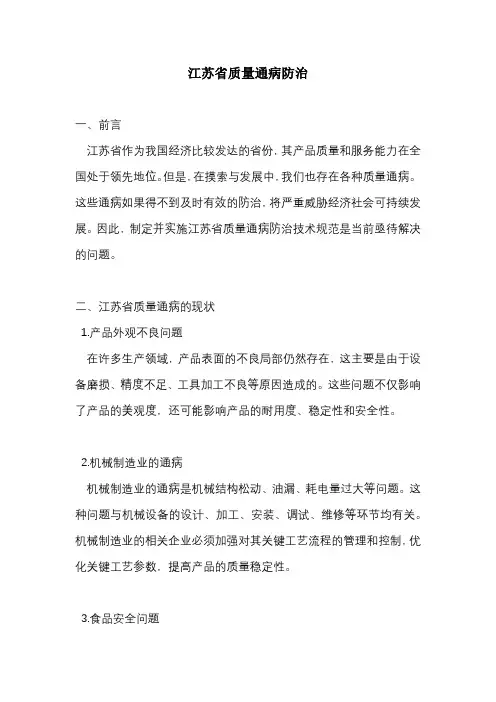 江苏省质量通病防治

一、前言

江苏省作为我国经济比较发达的省份，其产品质量和服务能力在全国处于领先地位。但是，在摸索与发展中，我们也存在各种质量通病。这些通病如果得不到及时有效的防治，将严重威胁经济社会可持续发展。因此，制定并实施江苏省质量通病防治技术规范是当前亟待解决的问题。

二、江苏省质量通病的现状

1.产品外观不良问题

在许多生产领域，产品表面的不良局部仍然存在，这主要是由于设备磨损、精度不足、工具加工不良等原因造成的。这些问题不仅影响了产品的美观度，还可能影响产品的耐用度、稳定性和安全性。

2.机械制造业的通病

机械制造业的通病是机械结构松动、油漏、耗电量过大等问题。这种问题与机械设备的设计、加工、安装、调试、维修等环节均有关。机械制造业的相关企业必须加强对其关键工艺流程的管理和控制，优化关键工艺参数，提高产品的质量稳定性。

3.食品安全问题